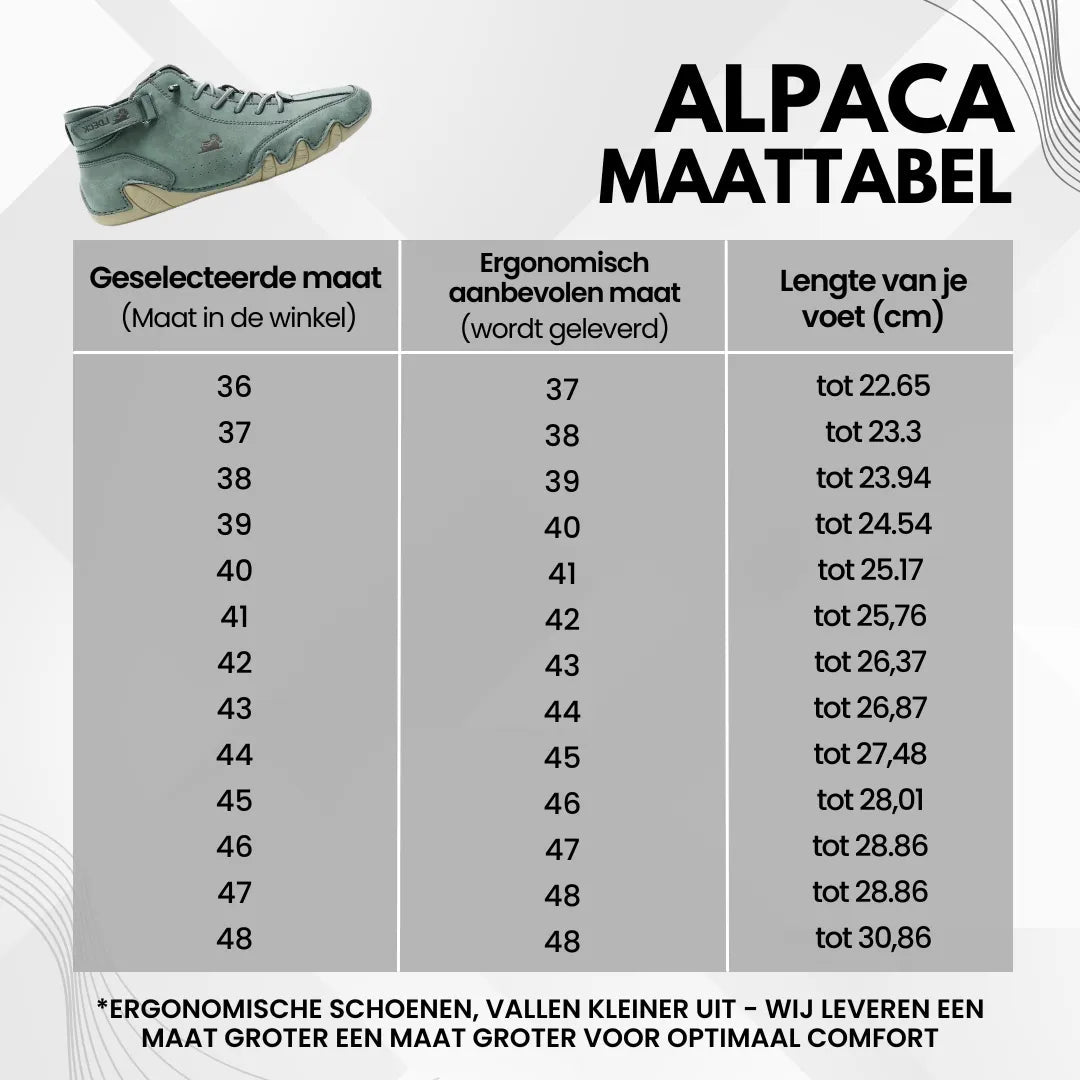 ALPACA
MAATTABEL

| Geselecteerde maat (Maat in de winkel) | Ergonomisch aanbevolen maat (wordt geleverd) | Lengte van je voet (cm) |
|---|---|---|
| 36 | 37 | tot 22.65 |
| 37 | 38 | tot 23.3 |
| 38 | 39 | tot 23.94 |
| 39 | 40 | tot 24.54 |
| 40 | 41 | tot 25.17 |
| 41 | 42 | tot 25,76 |
| 42 | 43 | tot 26,37 |
| 43 | 44 | tot 26,87 |
| 44 | 45 | tot 27,48 |
| 45 | 46 | tot 28,01 |
| 46 | 47 | tot 28.86 |
| 47 | 48 | tot 28.86 |
| 48 | 48 | tot 30,86 |

*ERGONOMISCHE SCHOENEN, VALLEN KLEINER UIT - WIJ LEVEREN EEN MAAT GROTER EEN MAAT GROTER VOOR OPTIMAAL COMFORT